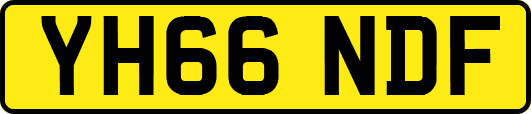 YH66 NDF